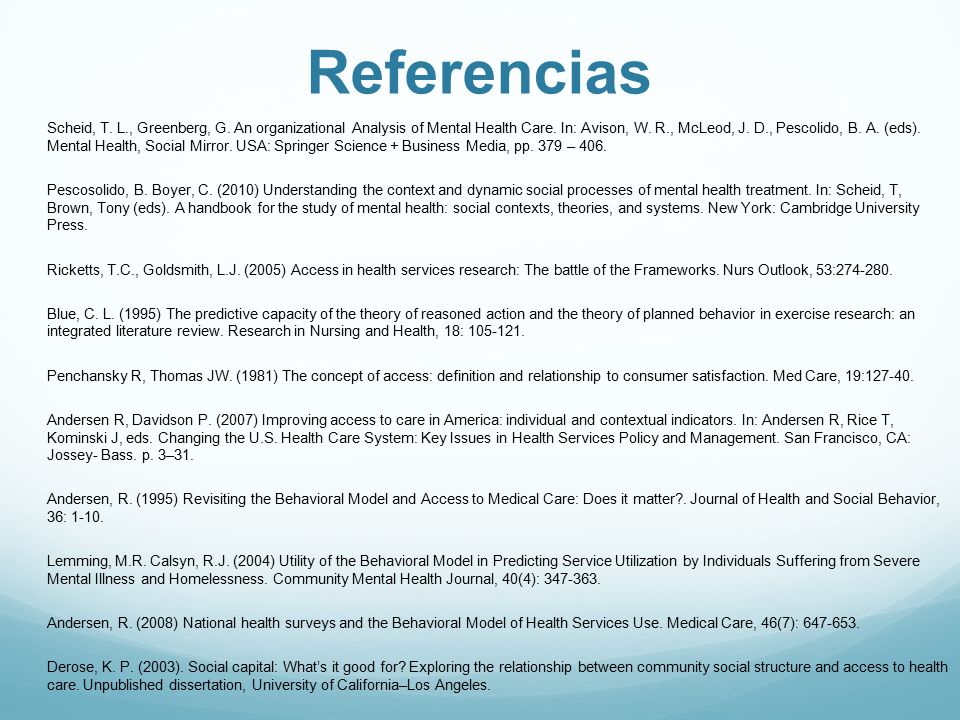 Referencias

Scheid, T. L., Greenberg, G. An organizational Analysis of Mental Health Care. In: Avison, W. R., McLeod, J. D., Pescolido, B. A. (eds). Mental Health, Social Mirror. USA: Springer Science + Business Media, pp. 379 – 406.

Pescosolido, B. Boyer, C. (2010) Understanding the context and dynamic social processes of mental health treatment. In: Scheid, T, Brown, Tony (eds). A handbook for the study of mental health: social contexts, theories, and systems. New York: Cambridge University Press.

Ricketts, T.C., Goldsmith, L.J. (2005) Access in health services research: The battle of the Frameworks. Nurs Outlook, 53:274-280.

Blue, C. L. (1995) The predictive capacity of the theory of reasoned action and the theory of planned behavior in exercise research: an integrated literature review. Research in Nursing and Health, 18: 105-121.

Penchansky R, Thomas JW. (1981) The concept of access: definition and relationship to consumer satisfaction. Med Care, 19:127-40.

Andersen R, Davidson P. (2007) Improving access to care in America: individual and contextual indicators. In: Andersen R, Rice T, Kominski J, eds. Changing the U.S. Health Care System: Key Issues in Health Services Policy and Management. San Francisco, CA: Jossey- Bass. p. 3–31.

Andersen, R. (1995) Revisiting the Behavioral Model and Access to Medical Care: Does it matter?. Journal of Health and Social Behavior, 36: 1-10.

Lemming, M.R. Calsyn, R.J. (2004) Utility of the Behavioral Model in Predicting Service Utilization by Individuals Suffering from Severe Mental Illness and Homelessness. Community Mental Health Journal, 40(4): 347-363.

Andersen, R. (2008) National health surveys and the Behavioral Model of Health Services Use. Medical Care, 46(7): 647-653.

Derose, K. P. (2003). Social capital: What's it good for? Exploring the relationship between community social structure and access to health care. Unpublished dissertation, University of California–Los Angeles.